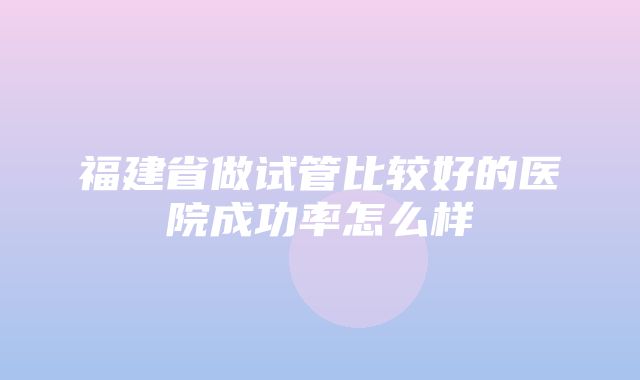 福建省做试管比较好的医院成功率怎么样